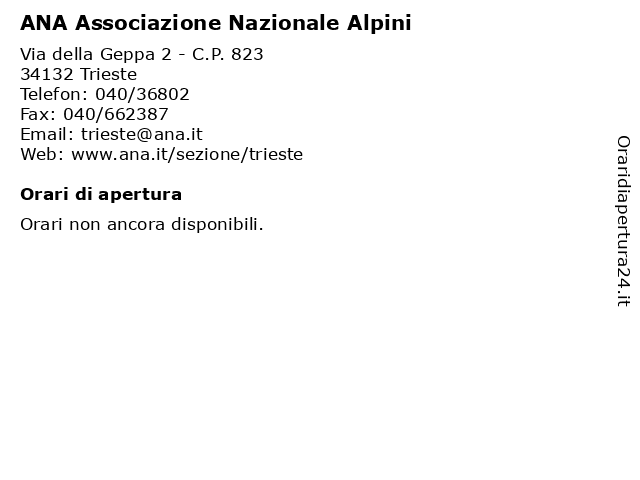 ANA Associazione Nazionale Alpini

Via della Geppa 2 - C.P. 823
34132 Trieste
Telefon: 040/36802
Fax: 040/662387
Email: trieste@ana.it
Web: www.ana.it/sezione/trieste

Orari di apertura

Orari non ancora disponibili.

Oraridiapertura24.it